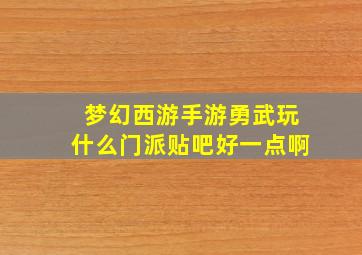 梦幻西游手游勇武玩什么门派贴吧好一点啊